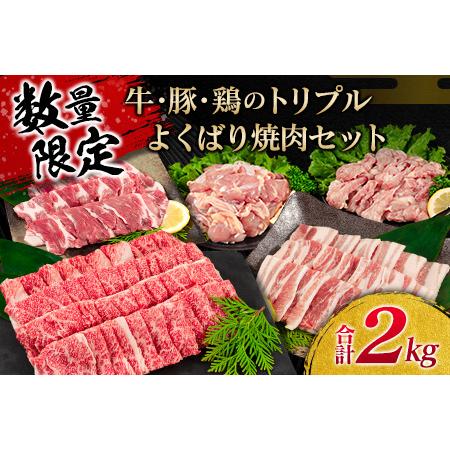 数量限定

牛・豚・鶏のトリプル
よくばり焼肉セット

合計2kg